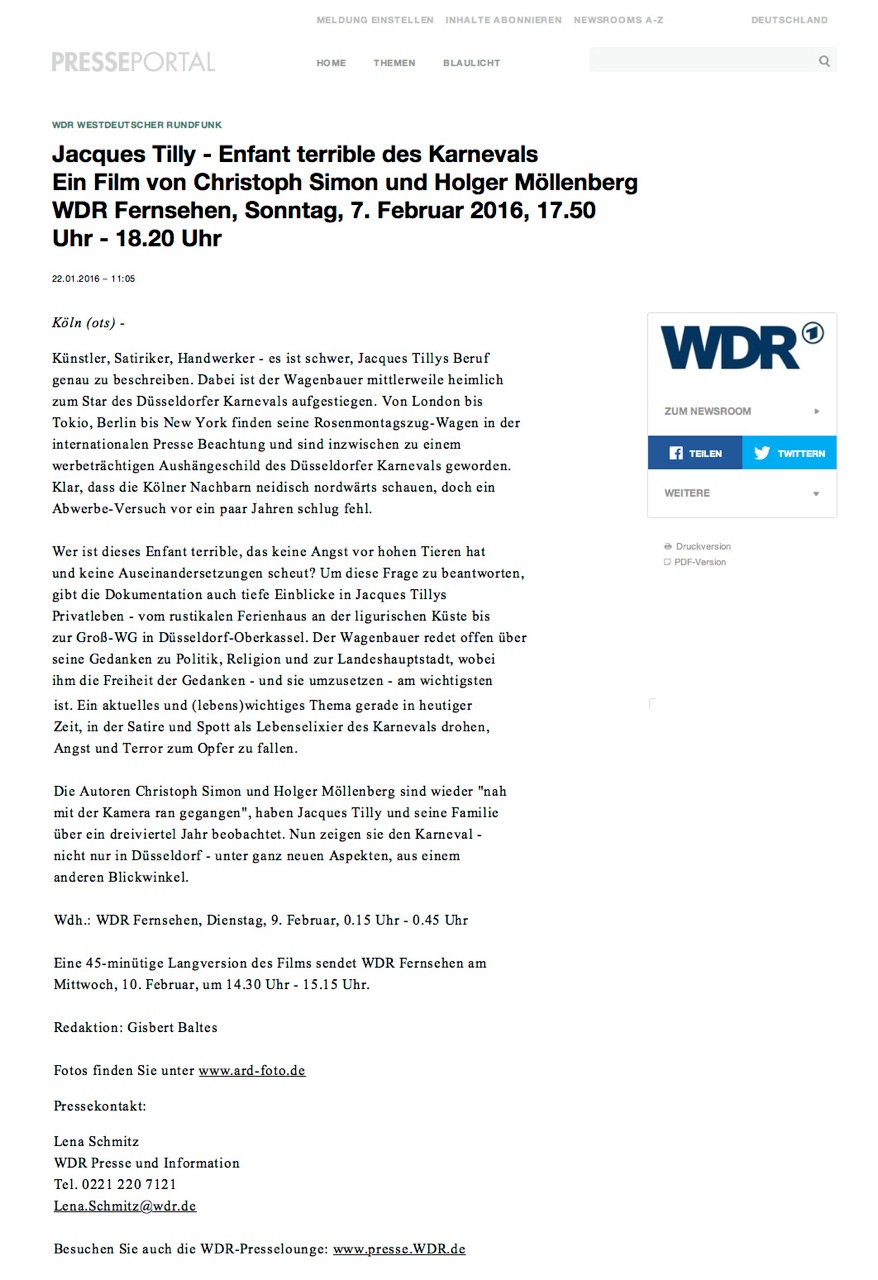 MELDUNG EINSTELLEN INHALTE ABONNIEREN NEWSROOMS A-Z DEUTSCHLAND

PRESSEPORTAL

HOME THEMEN BLAULICHT

WDR WESTDEUTSCHER RUNDFUNK

Jacques Tilly - Enfant terrible des Karnevals
Ein Film von Christoph Simon und Holger Möllenberg
WDR Fernsehen, Sonntag, 7. Februar 2016, 17.50 Uhr - 18.20 Uhr

22.01.2016 – 11:05

Köln (ots) -

Künstler, Satiriker, Handwerker - es ist schwer, Jacques Tillys Beruf genau zu beschreiben. Dabei ist der Wagenbauer mittlerweile heimlich zum Star des Düsseldorfer Karnevals aufgestiegen. Von London bis Tokio, Berlin bis New York finden seine Rosenmontagszug-Wagen in der internationalen Presse Beachtung und sind inzwischen zu einem werbeträchtigen Aushängeschild des Düsseldorfer Karnevals geworden. Klar, dass die Kölner Nachbarn neidisch nordwärts schauen, doch ein Abwerbe-Versuch vor ein paar Jahren schlug fehl.

Wer ist dieses Enfant terrible, das keine Angst vor hohen Tieren hat und keine Auseinandersetzungen scheut? Um diese Frage zu beantworten, gibt die Dokumentation auch tiefe Einblicke in Jacques Tillys Privatleben - vom rustikalen Ferienhaus an der ligurischen Küste bis zur Groß-WG in Düsseldorf-Oberkassel. Der Wagenbauer redet offen über seine Gedanken zu Politik, Religion und zur Landeshauptstadt, wobei ihm die Freiheit der Gedanken - und sie umzusetzen - am wichtigsten ist. Ein aktuelles und (lebens)wichtiges Thema gerade in heutiger Zeit, in der Satire und Spott als Lebenselixier des Karnevals drohen, Angst und Terror zum Opfer zu fallen.

Die Autoren Christoph Simon und Holger Möllenberg sind wieder "nah mit der Kamera ran gegangen", haben Jacques Tilly und seine Familie über ein dreiviertel Jahr beobachtet. Nun zeigen sie den Karneval - nicht nur in Düsseldorf - unter ganz neuen Aspekten, aus einem anderen Blickwinkel.

Wdh.: WDR Fernsehen, Dienstag, 9. Februar, 0.15 Uhr - 0.45 Uhr

Eine 45-minütige Langversion des Films sendet WDR Fernsehen am Mittwoch, 10. Februar, um 14.30 Uhr - 15.15 Uhr.

Redaktion: Gisbert Baltes

Fotos finden Sie unter www.ard-foto.de

Pressekontakt:

Lena Schmitz
WDR Presse und Information
Tel. 0221 220 7121
Lena.Schmitz@wdr.de

Besuchen Sie auch die WDR-Presselounge: www.presse.WDR.de

WDR

ZUM NEWSROOM

TEILEN TWITTERN

WEITERE

Druckversion
PDF-Version